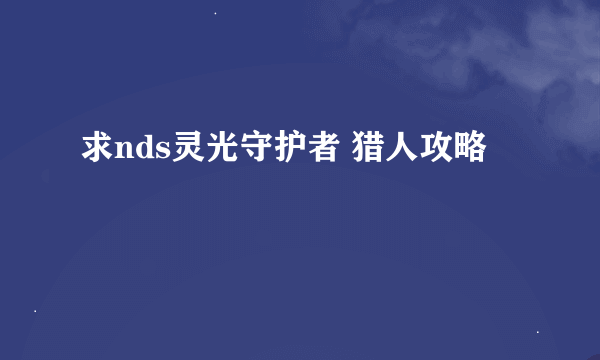 求nds灵光守护者 猎人攻略